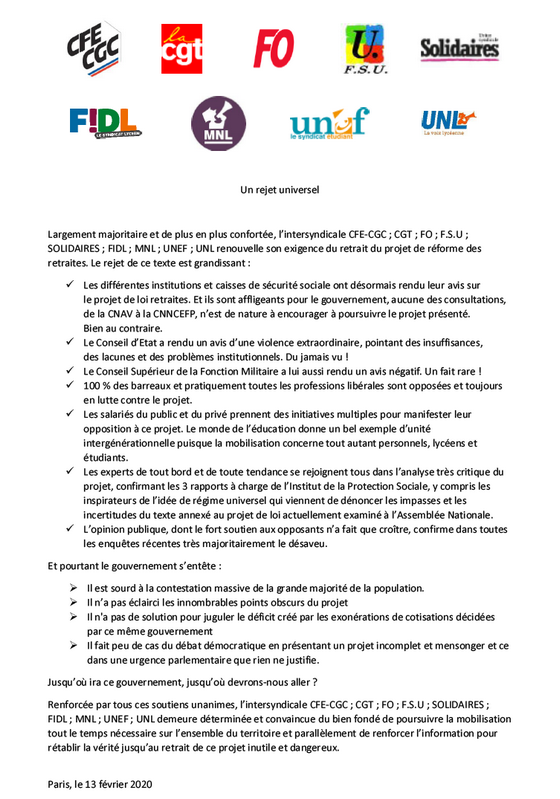 CFE CGC

la cgt

FO

U. F.S.U.

Union syndicale Solidaires

F!DL LE SYNDICAT LYCÉEN

MNL

unef le syndicat étudiant

UNL La voix lycéenne

Un rejet universel

Largement majoritaire et de plus en plus confortée, l'intersyndicale CFE-CGC ; CGT ; FO ; F.S.U ; SOLIDAIRES ; FIDL ; MNL ; UNEF ; UNL renouvelle son exigence du retrait du projet de réforme des retraites. Le rejet de ce texte est grandissant :

✓ Les différentes institutions et caisses de sécurité sociale ont désormais rendu leur avis sur le projet de loi retraites. Et ils sont affligeants pour le gouvernement, aucune des consultations, de la CNAV à la CNNCEFP, n'est de nature à encourager à poursuivre le projet présenté. Bien au contraire.
✓ Le Conseil d'Etat a rendu un avis d'une violence extraordinaire, pointant des insuffisances, des lacunes et des problèmes institutionnels. Du jamais vu !
✓ Le Conseil Supérieur de la Fonction Militaire a lui aussi rendu un avis négatif. Un fait rare !
✓ 100 % des barreaux et pratiquement toutes les professions libérales sont opposées et toujours en lutte contre le projet.
✓ Les salariés du public et du privé prennent des initiatives multiples pour manifester leur opposition à ce projet. Le monde de l'éducation donne un bel exemple d'unité intergénérationnelle puisque la mobilisation concerne tout autant personnels, lycéens et étudiants.
✓ Les experts de tout bord et de toute tendance se rejoignent tous dans l'analyse très critique du projet, confirmant les 3 rapports à charge de l'Institut de la Protection Sociale, y compris les inspirateurs de l'idée de régime universel qui viennent de dénoncer les impasses et les incertitudes du texte annexé au projet de loi actuellement examiné à l'Assemblée Nationale.
✓ L'opinion publique, dont le fort soutien aux opposants n'a fait que croître, confirme dans toutes les enquêtes récentes très majoritairement le désaveu.

Et pourtant le gouvernement s'entête :

➢ Il est sourd à la contestation massive de la grande majorité de la population.
➢ Il n'a pas éclairci les innombrables points obscurs du projet
➢ Il n'a pas de solution pour juguler le déficit créé par les exonérations de cotisations décidées par ce même gouvernement
➢ Il fait peu de cas du débat démocratique en présentant un projet incomplet et mensonger et ce dans une urgence parlementaire que rien ne justifie.

Jusqu'où ira ce gouvernement, jusqu'où devrons-nous aller ?

Renforcée par tous ces soutiens unanimes, l'intersyndicale CFE-CGC ; CGT ; FO ; F.S.U ; SOLIDAIRES ; FIDL ; MNL ; UNEF ; UNL demeure déterminée et convaincue du bien fondé de poursuivre la mobilisation tout le temps nécessaire sur l'ensemble du territoire et parallèlement de renforcer l'information pour rétablir la vérité jusqu'au retrait de ce projet inutile et dangereux.

Paris, le 13 février 2020